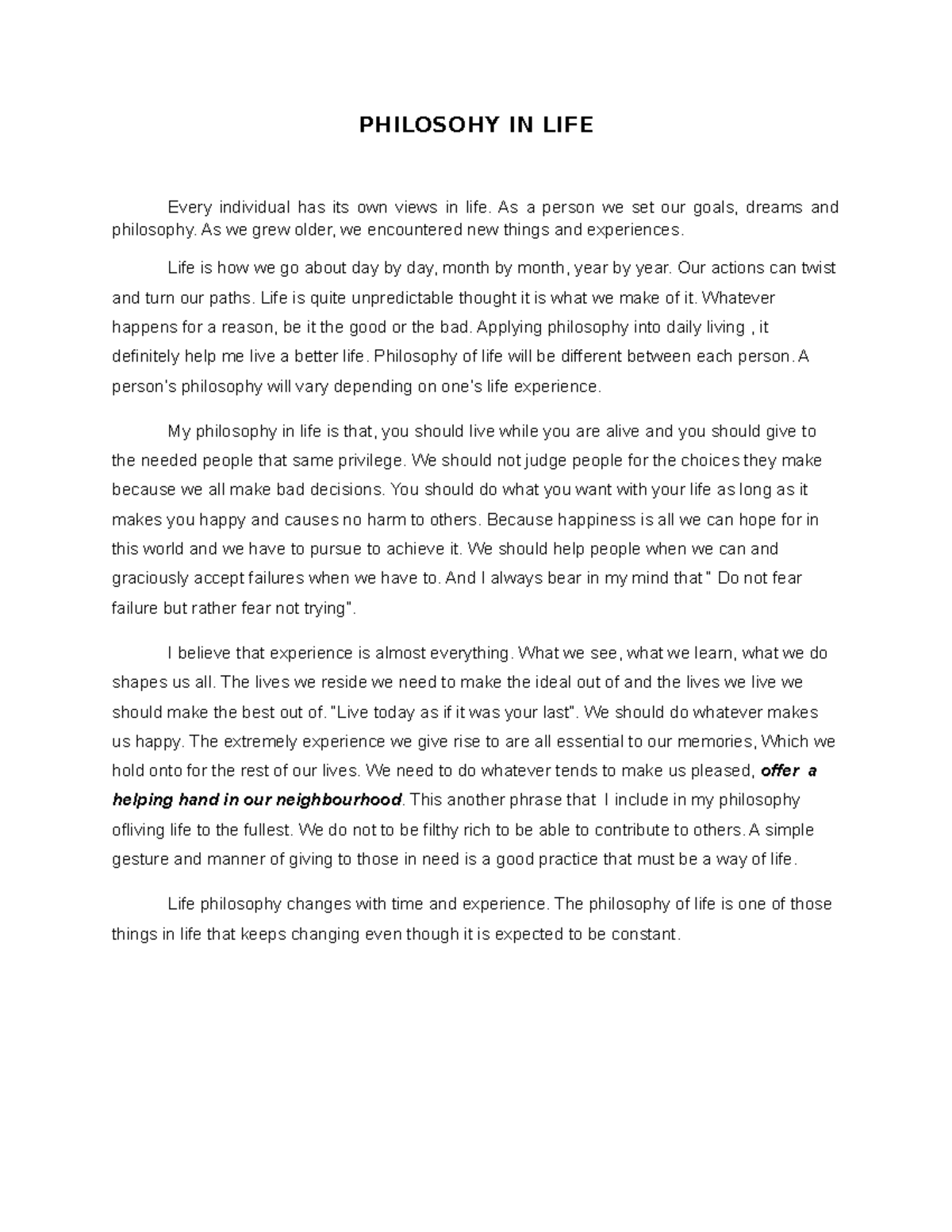 PHILOSOHY IN LIFE

Every individual has its own views in life. As a person we set our goals, dreams and philosophy. As we grew older, we encountered new things and experiences.

Life is how we go about day by day, month by month, year by year. Our actions can twist and turn our paths. Life is quite unpredictable thought it is what we make of it. Whatever happens for a reason, be it the good or the bad. Applying philosophy into daily living , it definitely help me live a better life. Philosophy of life will be different between each person. A person's philosophy will vary depending on one's life experience.

My philosophy in life is that, you should live while you are alive and you should give to the needed people that same privilege. We should not judge people for the choices they make because we all make bad decisions. You should do what you want with your life as long as it makes you happy and causes no harm to others. Because happiness is all we can hope for in this world and we have to pursue to achieve it. We should help people when we can and graciously accept failures when we have to. And I always bear in my mind that " Do not fear failure but rather fear not trying".

I believe that experience is almost everything. What we see, what we learn, what we do shapes us all. The lives we reside we need to make the ideal out of and the lives we live we should make the best out of. "Live today as if it was your last". We should do whatever makes us happy. The extremely experience we give rise to are all essential to our memories, Which we hold onto for the rest of our lives. We need to do whatever tends to make us pleased, offer a helping hand in our neighbourhood. This another phrase that I include in my philosophy ofliving life to the fullest. We do not to be filthy rich to be able to contribute to others. A simple gesture and manner of giving to those in need is a good practice that must be a way of life.

Life philosophy changes with time and experience. The philosophy of life is one of those things in life that keeps changing even though it is expected to be constant.